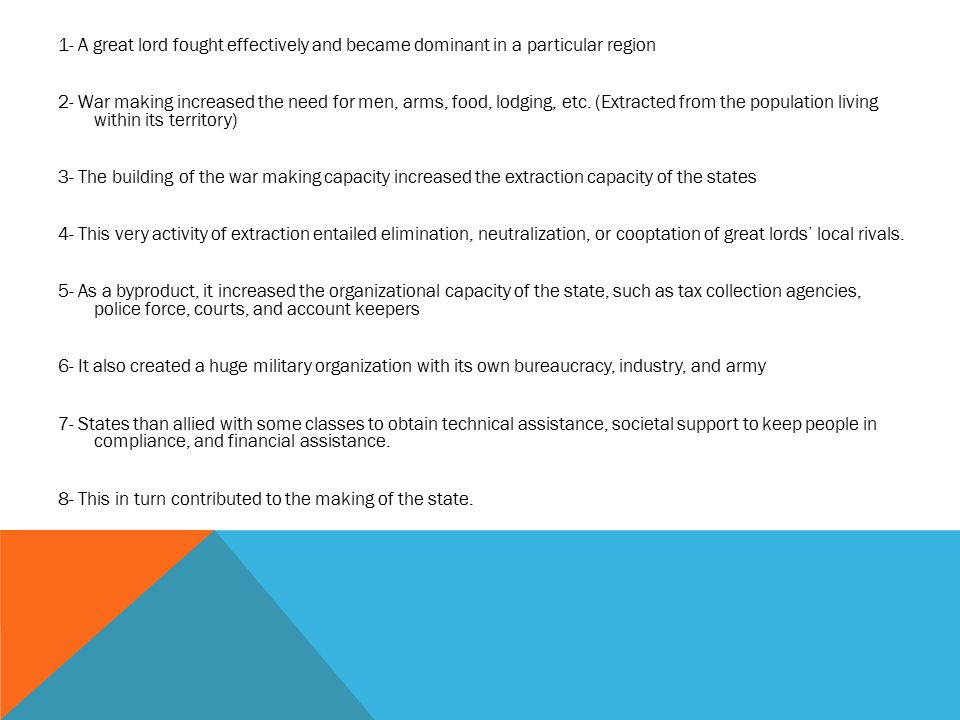 1- A great lord fought effectively and became dominant in a particular region

2- War making increased the need for men, arms, food, lodging, etc. (Extracted from the population living within its territory)

3- The building of the war making capacity increased the extraction capacity of the states

4- This very activity of extraction entailed elimination, neutralization, or cooptation of great lords' local rivals.

5- As a byproduct, it increased the organizational capacity of the state, such as tax collection agencies, police force, courts, and account keepers

6- It also created a huge military organization with its own bureaucracy, industry, and army

7- States than allied with some classes to obtain technical assistance, societal support to keep people in compliance, and financial assistance.

8- This in turn contributed to the making of the state.